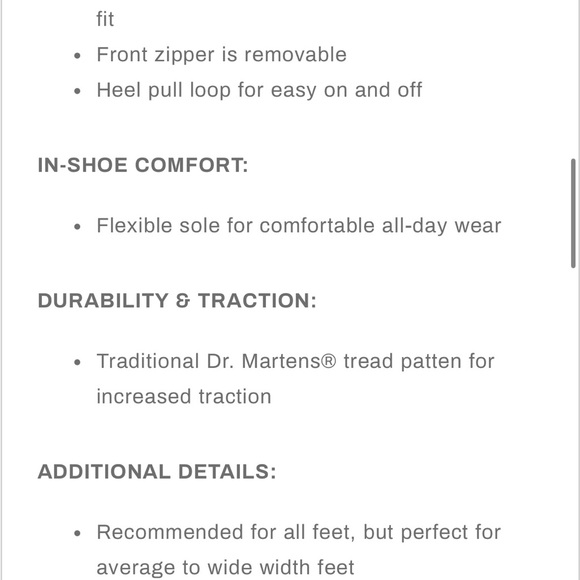 fit

- Front zipper is removable
- Heel pull loop for easy on and off

IN-SHOE COMFORT:

- Flexible sole for comfortable all-day wear

DURABILITY & TRACTION:

- Traditional Dr. Martens® tread patten for increased traction

ADDITIONAL DETAILS:

- Recommended for all feet, but perfect for average to wide width feet